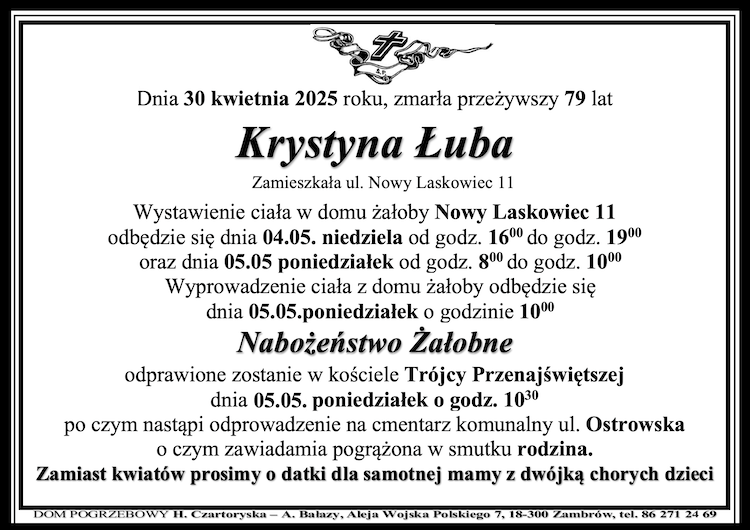 Dnia 30 kwietnia 2025 roku, zmarła przeżywszy 79 lat

Krystyna Łuba

Zamieszkała ul. Nowy Laskowiec 11

Wystawienie ciała w domu żałoby Nowy Laskowiec 11 odbędzie się dnia 04.05. niedziela od godz. $16^{00}$ do godz. $19^{00}$ oraz dnia 05.05 poniedziałek od godz. $8^{00}$ do godz. $10^{00}$ Wyprowadzenie ciała z domu żałoby odbędzie się dnia 05.05.poniedziałek o godzinie $10^{00}$

Nabożeństwo Żałobne

odprawione zostanie w kościele Trójcy Przenajświętszej dnia 05.05. poniedziałek o godz. $10^{30}$ po czym nastąpi odprowadzenie na cmentarz komunalny ul. Ostrowska o czym zawiadamia pogrążona w smutku rodzina.

Zamiast kwiatów prosimy o datki dla samotnej mamy z dwójką chorych dzieci

DOM POGRZEBOWY H. Czartoryska – A. Bałazy, Aleja Wojska Polskiego 7, 18-300 Zambrów, tel. 86 271 24 69